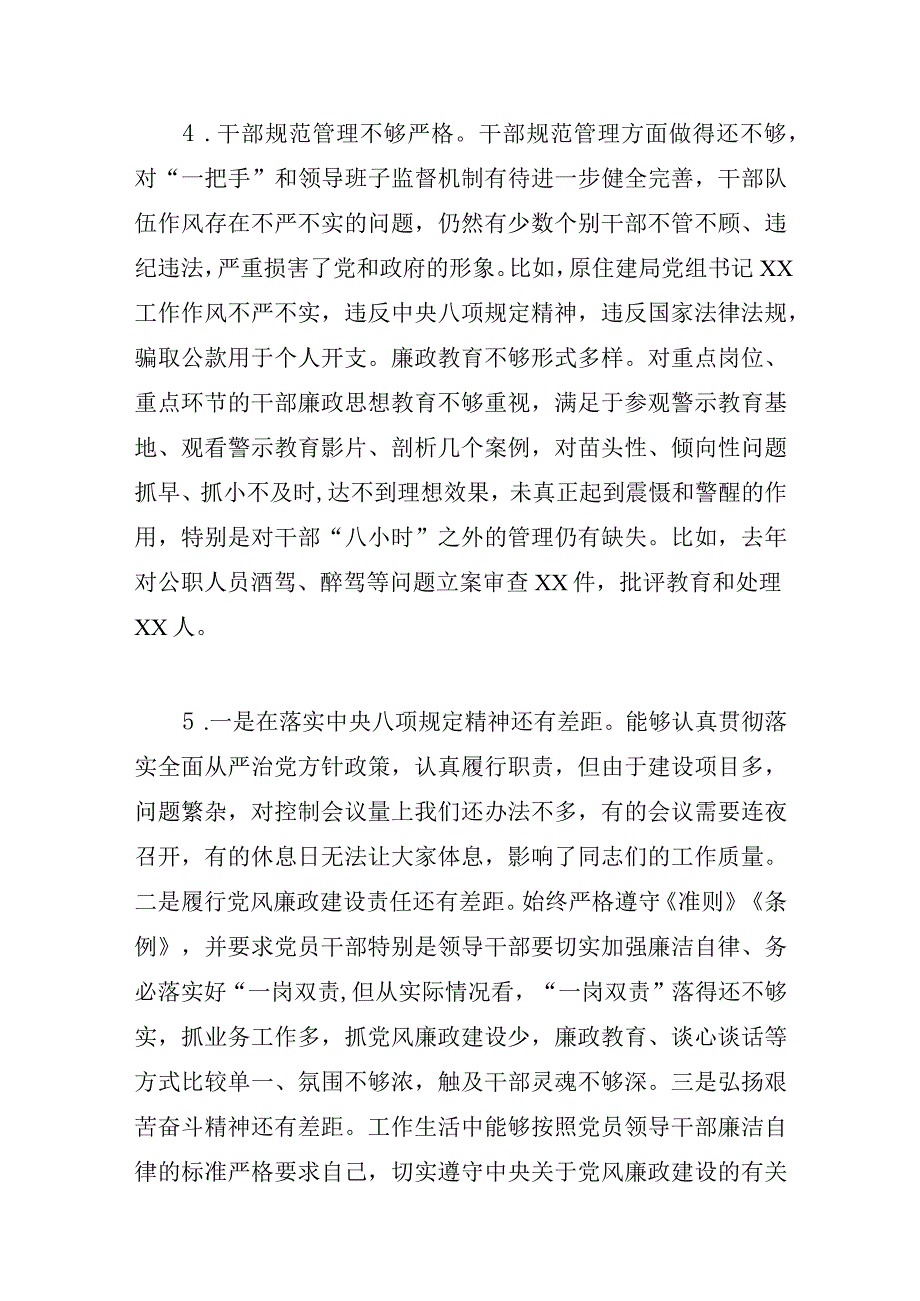 4．干部规范管理不够严格。干部规范管理方面做得还不够，对“一把手”和领导班子监督机制有待进一步健全完善，干部队伍作风存在不严不实的问题，仍然有少数个别干部不管不顾、违纪违法，严重损害了党和政府的形象。比如，原住建局党组书记XX工作作风不严不实，违反中央八项规定精神，违反国家法律法规，骗取公款用于个人开支。廉政教育不够形式多样。对重点岗位、重点环节的干部廉政思想教育不够重视，满足于参观警示教育基地、观看警示教育影片、剖析几个案例，对苗头性、倾向性问题抓早、抓小不及时，达不到理想效果，未真正起到震慑和警醒的作用，特别是对干部“八小时”之外的管理仍有缺失。比如，去年对公职人员酒驾、醉驾等问题立案审查XX件，批评教育和处理XX人。

5．一是在落实中央八项规定精神还有差距。能够认真贯彻落实全面从严治党方针政策，认真履行职责，但由于建设项目多，问题繁杂，对控制会议量上我们还办法不多，有的会议需要连夜召开，有的休息日无法让大家休息，影响了同志们的工作质量。二是履行党风廉政建设责任还有差距。始终严格遵守《准则》《条例》，并要求党员干部特别是领导干部要切实加强廉洁自律、务必落实好“一岗双责，但从实际情况看，“一岗双责”落得还不够实，抓业务工作多，抓党风廉政建设少，廉政教育、谈心谈话等方式比较单一、氛围不够浓，触及干部灵魂不够深。三是弘扬艰苦奋斗精神还有差距。工作生活中能够按照党员领导干部廉洁自律的标准严格要求自己，切实遵守中央关于党风廉政建设的有关